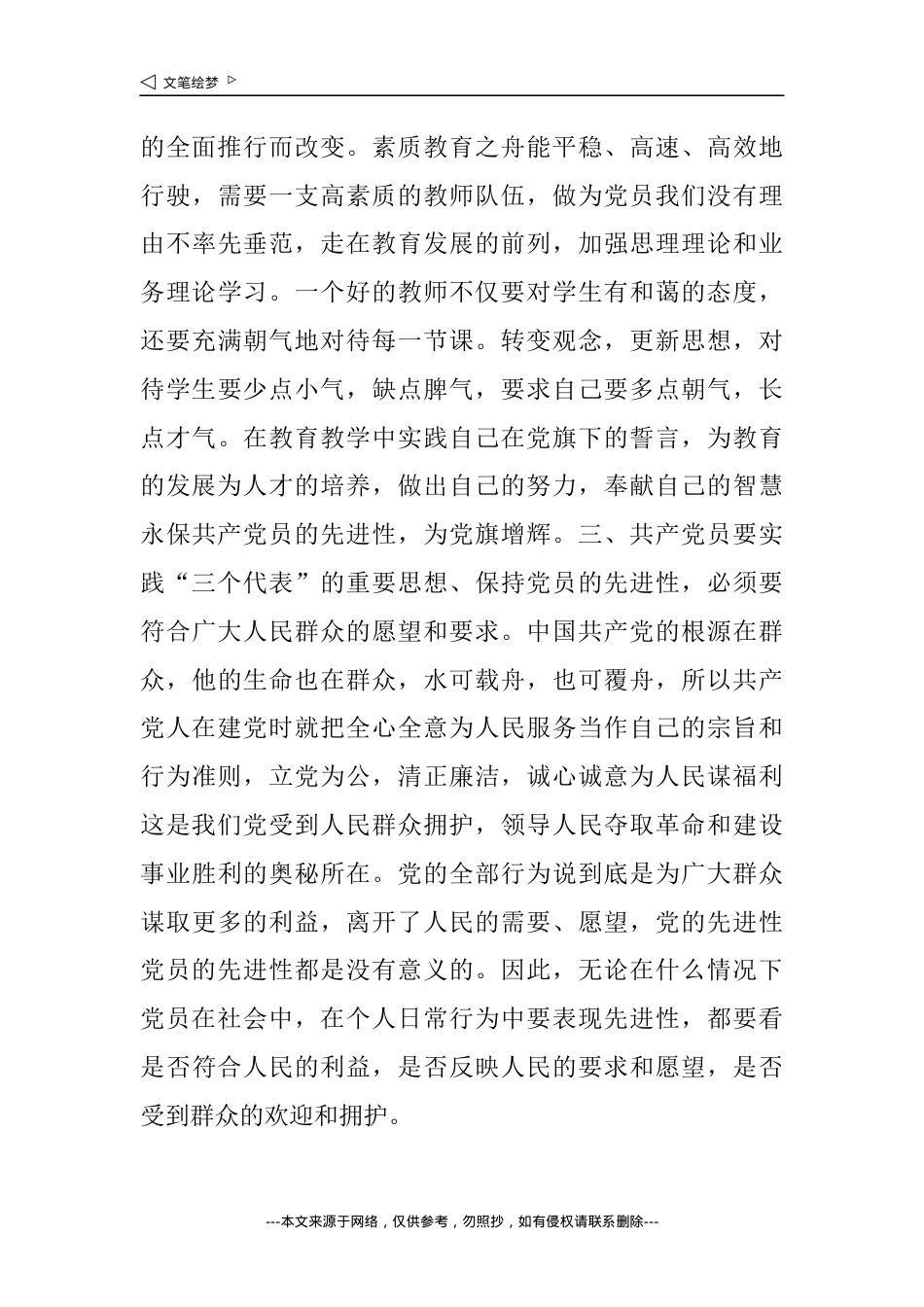 ◁ 文笔绘梦 ▷

的全面推行而改变。素质教育之舟能平稳、高速、高效地行驶，需要一支高素质的教师队伍，做为党员我们没有理由不率先垂范，走在教育发展的前列，加强思理理论和业务理论学习。一个好的教师不仅要对学生有和蔼的态度，还要充满朝气地对待每一节课。转变观念，更新思想，对待学生要少点小气，缺点脾气，要求自己要多点朝气，长点才气。在教育教学中实践自己在党旗下的誓言，为教育的发展为人才的培养，做出自己的努力，奉献自己的智慧永保共产党员的先进性，为党旗增辉。三、共产党员要实践“三个代表”的重要思想、保持党员的先进性，必须要符合广大人民群众的愿望和要求。中国共产党的根源在群众，他的生命也在群众，水可载舟，也可覆舟，所以共产党人在建党时就把全心全意为人民服务当作自己的宗旨和行为准则，立党为公，清正廉洁，诚心诚意为人民谋福利这是我们党受到人民群众拥护，领导人民夺取革命和建设事业胜利的奥秘所在。党的全部行为说到底是为广大群众谋取更多的利益，离开了人民的需要、愿望，党的先进性党员的先进性都是没有意义的。因此，无论在什么情况下党员在社会中，在个人日常行为中要表现先进性，都要看是否符合人民的利益，是否反映人民的要求和愿望，是否受到群众的欢迎和拥护。

---本文来源于网络，仅供参考，勿照抄，如有侵权请联系删除---